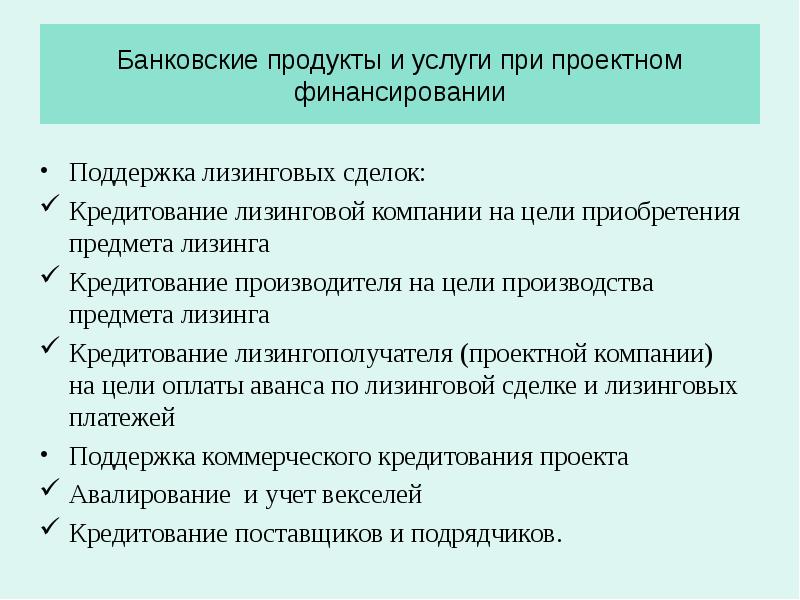 Банковские продукты и услуги при проектном финансировании

• Поддержка лизинговых сделок:
✓ Кредитование лизинговой компании на цели приобретения предмета лизинга
✓ Кредитование производителя на цели производства предмета лизинга
✓ Кредитование лизингополучателя (проектной компании) на цели оплаты аванса по лизинговой сделке и лизинговых платежей
• Поддержка коммерческого кредитования проекта
✓ Авалирование и учет векселей
✓ Кредитование поставщиков и подрядчиков.